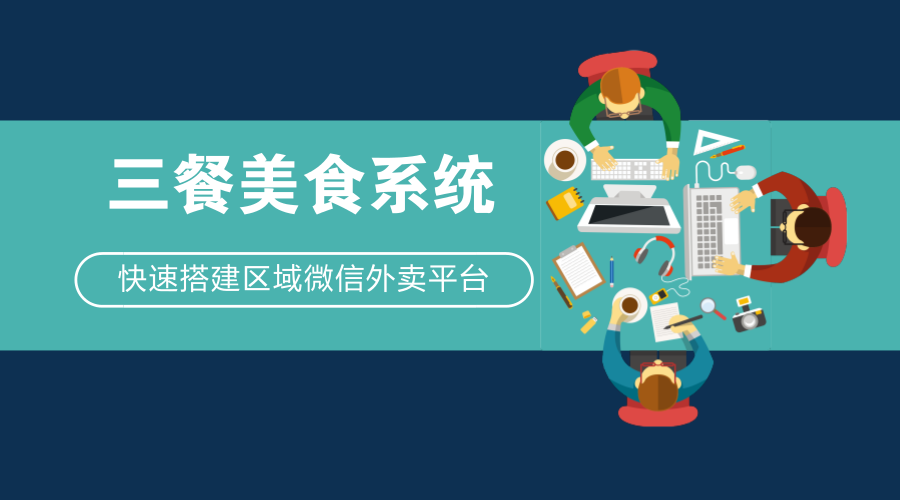 三餐美食系统

快速搭建区域微信外卖平台